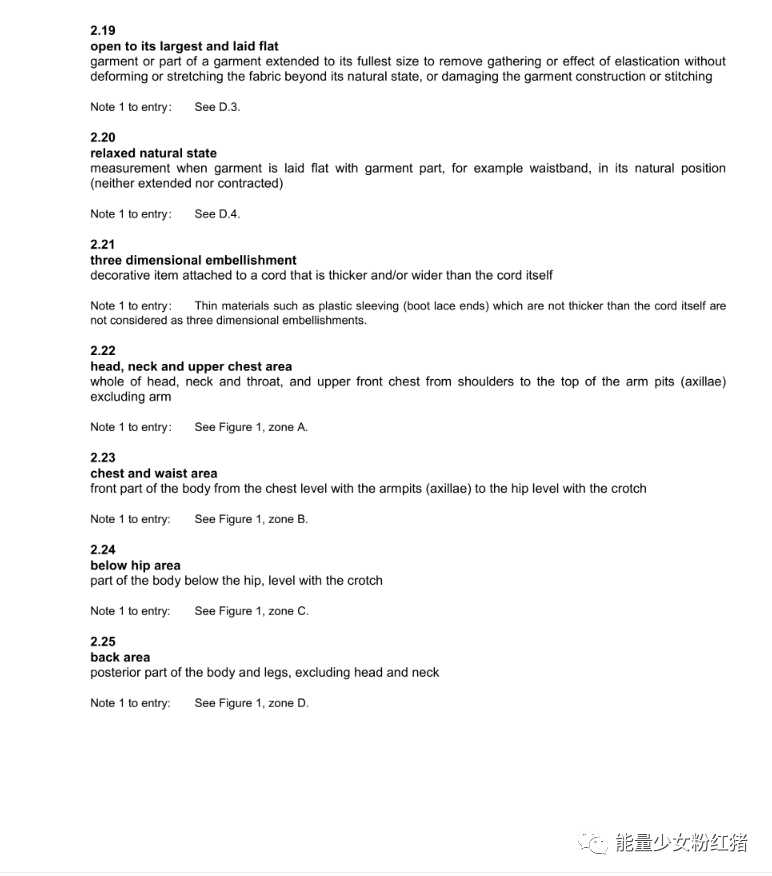 2.19
open to its largest and laid flat
garment or part of a garment extended to its fullest size to remove gathering or effect of elastication without deforming or stretching the fabric beyond its natural state, or damaging the garment construction or stitching

Note 1 to entry: See D.3.

2.20
relaxed natural state
measurement when garment is laid flat with garment part, for example waistband, in its natural position (neither extended nor contracted)

Note 1 to entry: See D.4.

2.21
three dimensional embellishment
decorative item attached to a cord that is thicker and/or wider than the cord itself

Note 1 to entry: Thin materials such as plastic sleeving (boot lace ends) which are not thicker than the cord itself are not considered as three dimensional embellishments.

2.22
head, neck and upper chest area
whole of head, neck and throat, and upper front chest from shoulders to the top of the arm pits (axillae) excluding arm

Note 1 to entry: See Figure 1, zone A.

2.23
chest and waist area
front part of the body from the chest level with the armpits (axillae) to the hip level with the crotch

Note 1 to entry: See Figure 1, zone B.

2.24
below hip area
part of the body below the hip, level with the crotch

Note 1 to entry: See Figure 1, zone C.

2.25
back area
posterior part of the body and legs, excluding head and neck

Note 1 to entry: See Figure 1, zone D.

能量少女粉红猪